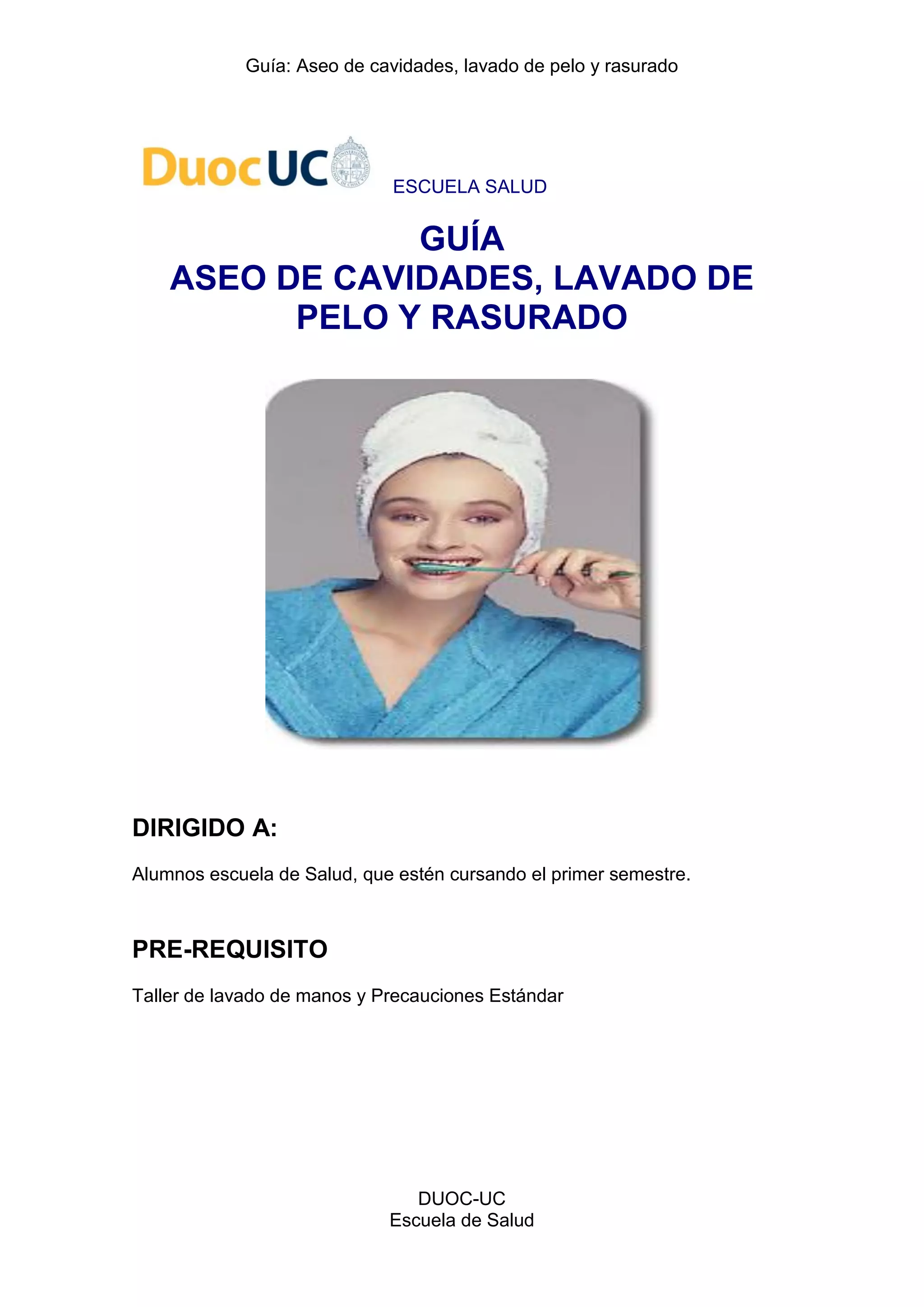 Guía: Aseo de cavidades, lavado de pelo y rasurado

DuocUC

ESCUELA SALUD

GUÍA
ASEO DE CAVIDADES, LAVADO DE PELO Y RASURADO

DIRIGIDO A:

Alumnos escuela de Salud, que estén cursando el primer semestre.

PRE-REQUISITO

Taller de lavado de manos y Precauciones Estándar

DUOC-UC
Escuela de Salud